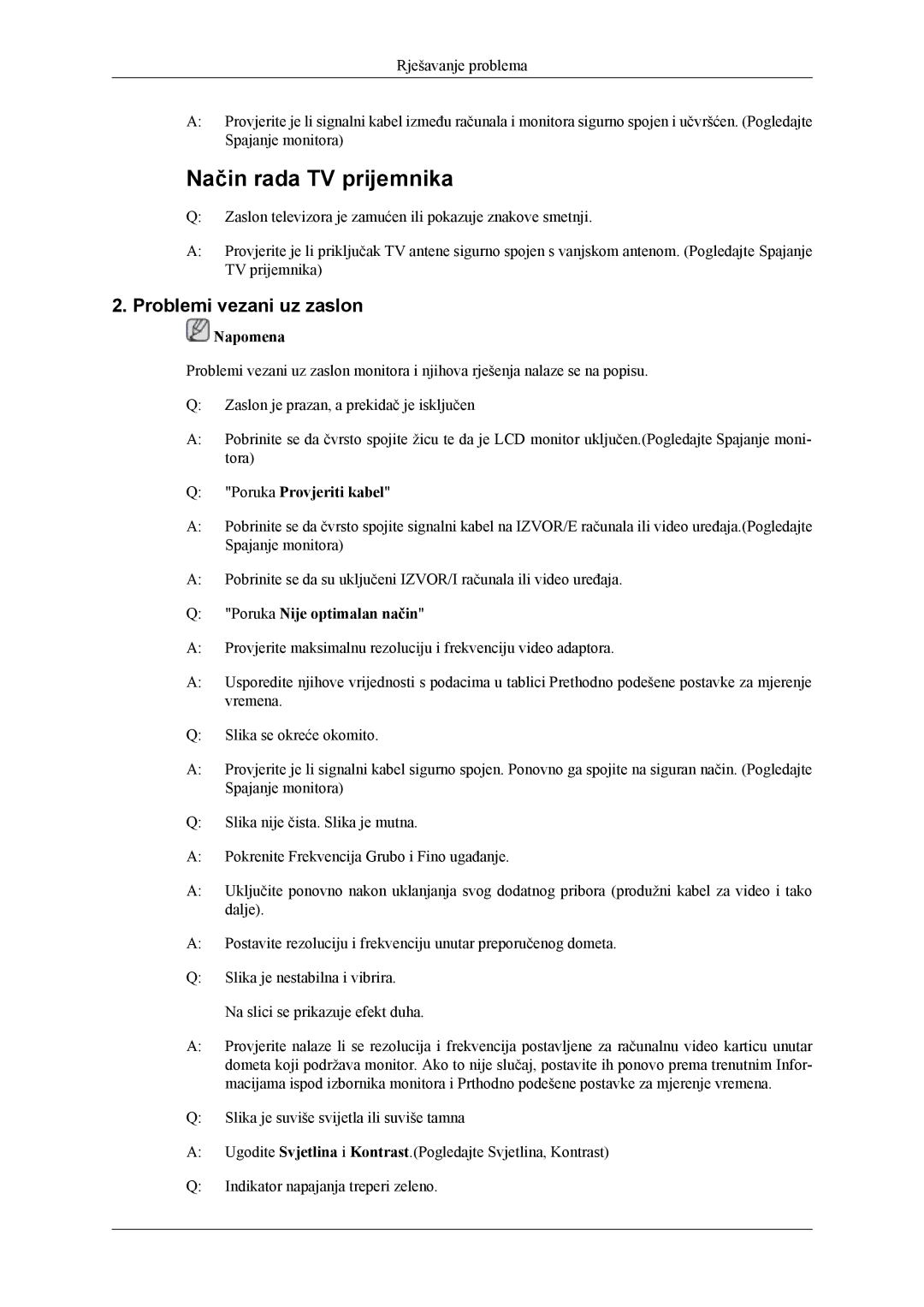 Rješavanje problema

A: Provjerite je li signalni kabel između računala i monitora sigurno spojen i učvršćen. (Pogledajte Spajanje monitora)

Način rada TV prijemnika

Q: Zaslon televizora je zamućen ili pokazuje znakove smetnji.

A: Provjerite je li priključak TV antene sigurno spojen s vanjskom antenom. (Pogledajte Spajanje TV prijemnika)

2. Problemi vezani uz zaslon

Napomena

Problemi vezani uz zaslon monitora i njihova rješenja nalaze se na popisu.

Q: Zaslon je prazan, a prekidač je isključen

A: Pobrinite se da čvrsto spojite žicu te da je LCD monitor uključen.(Pogledajte Spajanje monitora)

Q: "Poruka Provjeriti kabel"

A: Pobrinite se da čvrsto spojite signalni kabel na IZVOR/E računala ili video uređaja.(Pogledajte Spajanje monitora)

A: Pobrinite se da su uključeni IZVOR/I računala ili video uređaja.

Q: "Poruka Nije optimalan način"

A: Provjerite maksimalnu rezoluciju i frekvenciju video adaptora.

A: Usporedite njihove vrijednosti s podacima u tablici Prethodno podešene postavke za mjerenje vremena.

Q: Slika se okreće okomito.

A: Provjerite je li signalni kabel sigurno spojen. Ponovno ga spojite na siguran način. (Pogledajte Spajanje monitora)

Q: Slika nije čista. Slika je mutna.

A: Pokrenite Frekvencija Grubo i Fino ugađanje.

A: Uključite ponovno nakon uklanjanja svog dodatnog pribora (produžni kabel za video i tako dalje).

A: Postavite rezoluciju i frekvenciju unutar preporučenog dometa.

Q: Slika je nestabilna i vibrira.

Na slici se prikazuje efekt duha.

A: Provjerite nalaze li se rezolucija i frekvencija postavljene za računalnu video karticu unutar dometa koji podržava monitor. Ako to nije slučaj, postavite ih ponovo prema trenutnim Informacijama ispod izbornika monitora i Prthodno podešene postavke za mjerenje vremena.

Q: Slika je suviše svijetla ili suviše tamna

A: Ugodite Svjetlina i Kontrast.(Pogledajte Svjetlina, Kontrast)

Q: Indikator napajanja treperi zeleno.